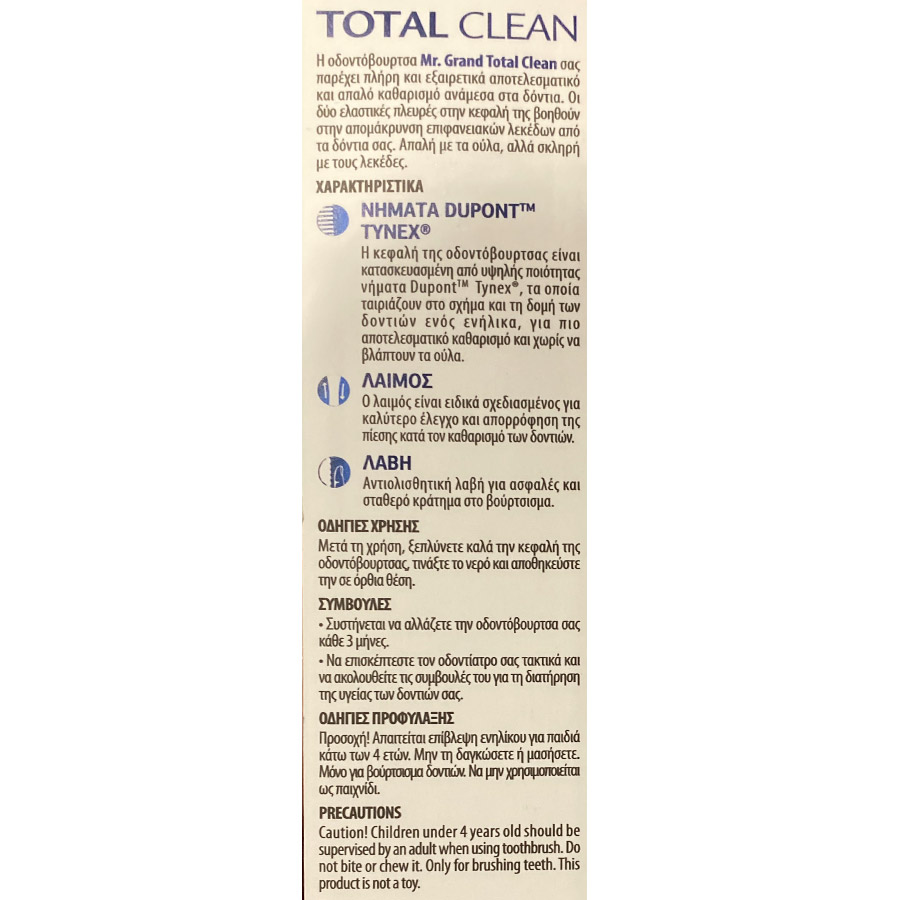 TOTAL CLEAN

Η οδοντόβουρτσα Mr. Grand Total Clean σας παρέχει πλήρη και εξαιρετικά αποτελεσματικό και απαλό καθαρισμό ανάμεσα στα δόντια. Οι δύο ελαστικές πλευρές στην κεφαλή της βοηθούν στην απομάκρυνση επιφανειακών λεκέδων από τα δόντια σας. Απαλή με τα ούλα, αλλά σκληρή με τους λεκέδες.

ΧΑΡΑΚΤΗΡΙΣΤΙΚΑ

ΝΗΜΑΤΑ DUPONT™ TYNEX®

Η κεφαλή της οδοντόβουρτσας είναι κατασκευασμένη από υψηλής ποιότητας νήματα Dupont™ Tynex®, τα οποία ταιριάζουν στο σχήμα και τη δομή των δοντιών ενός ενήλικα, για πιο αποτελεσματικό καθαρισμό και χωρίς να βλάπτουν τα ούλα.

ΛΑΙΜΟΣ

Ο λαιμός είναι ειδικά σχεδιασμένος για καλύτερο έλεγχο και απορρόφηση της πίεσης κατά τον καθαρισμό των δοντιών.

ΛΑΒΗ

Αντιολισθητική λαβή για ασφαλές και σταθερό κράτημα στο βούρτσισμα.

ΟΔΗΓΙΕΣ ΧΡΗΣΗΣ

Μετά τη χρήση, ξεπλύνετε καλά την κεφαλή της οδοντόβουρτσας, τινάξτε το νερό και αποθηκεύστε την σε όρθια θέση.

ΣΥΜΒΟΥΛΕΣ

• Συστήνεται να αλλάζετε την οδοντόβουρτσα σας κάθε 3 μήνες.

• Να επισκέπτεστε τον οδοντίατρο σας τακτικά και να ακολουθείτε τις συμβουλές του για τη διατήρηση της υγείας των δοντιών σας.

ΟΔΗΓΙΕΣ ΠΡΟΦΥΛΑΞΗΣ

Προσοχή! Απαιτείται επίβλεψη ενηλίκου για παιδιά κάτω των 4 ετών. Μην τη δαγκώσετε ή μασήσετε. Μόνο για βούρτσισμα δοντιών. Να μην χρησιμοποιείται ως παιχνίδι.

PRECAUTIONS

Caution! Children under 4 years old should be supervised by an adult when using toothbrush. Do not bite or chew it. Only for brushing teeth. This product is not a toy.